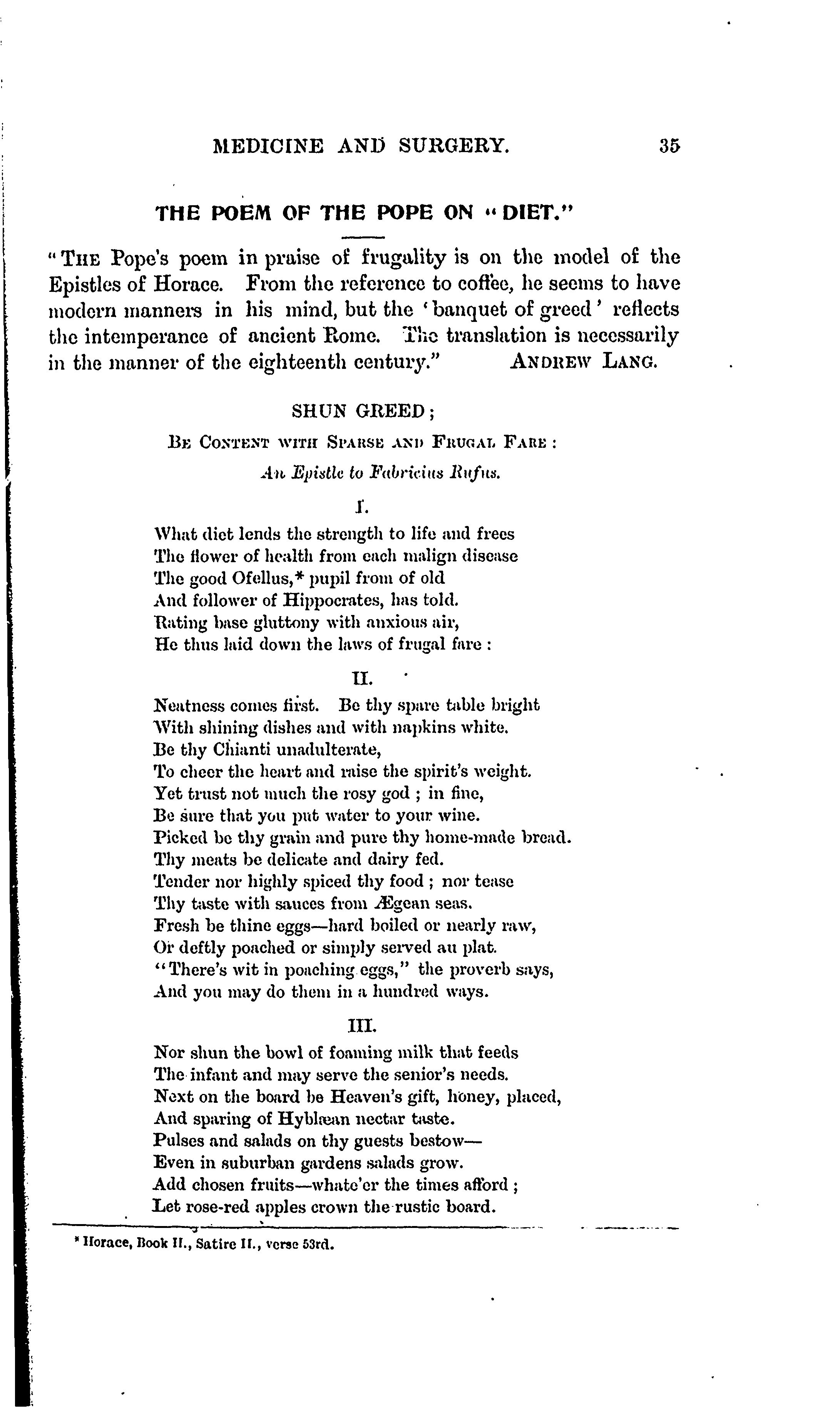 MEDICINE AND SURGERY. 35

THE POEM OF THE POPE ON "DIET."

"THE Pope's poem in praise of frugality is on the model of the Epistles of Horace. From the reference to coffee, he seems to have modern manners in his mind, but the 'banquet of greed' reflects the intemperance of ancient Rome. The translation is necessarily in the manner of the eighteenth century." ANDREW LANG.

SHUN GREED;

BE CONTENT WITH SPARSE AND FRUGAL FARE:

An Epistle to Fabricius Rufus.

I.

What diet lends the strength to life and frees
The flower of health from each malign disease
The good Ofellus,* pupil from of old
And follower of Hippocrates, has told.
Rating base gluttony with anxious air,
He thus laid down the laws of frugal fare:

II.

Neatness comes first. Be thy spare table bright
With shining dishes and with napkins white.
Be thy Chianti unadulterate,
To cheer the heart and raise the spirit's weight.
Yet trust not much the rosy god; in fine,
Be sure that you put water to your wine.
Picked be thy grain and pure thy home-made bread.
Thy meats be delicate and dairy fed.
Tender nor highly spiced thy food; nor tease
Thy taste with sauces from Ægean seas.
Fresh be thine eggs—hard boiled or nearly raw,
Or deftly poached or simply served au plat.
"There's wit in poaching eggs," the proverb says,
And you may do them in a hundred ways.

III.

Nor shun the bowl of foaming milk that feeds
The infant and may serve the senior's needs.
Next on the board be Heaven's gift, honey, placed,
And sparing of Hyblæan nectar taste.
Pulses and salads on thy guests bestow—
Even in suburban gardens salads grow.
Add chosen fruits—whate'er the times afford;
Let rose-red apples crown the rustic board.

* Horace, Book II., Satire II., verse 53rd.